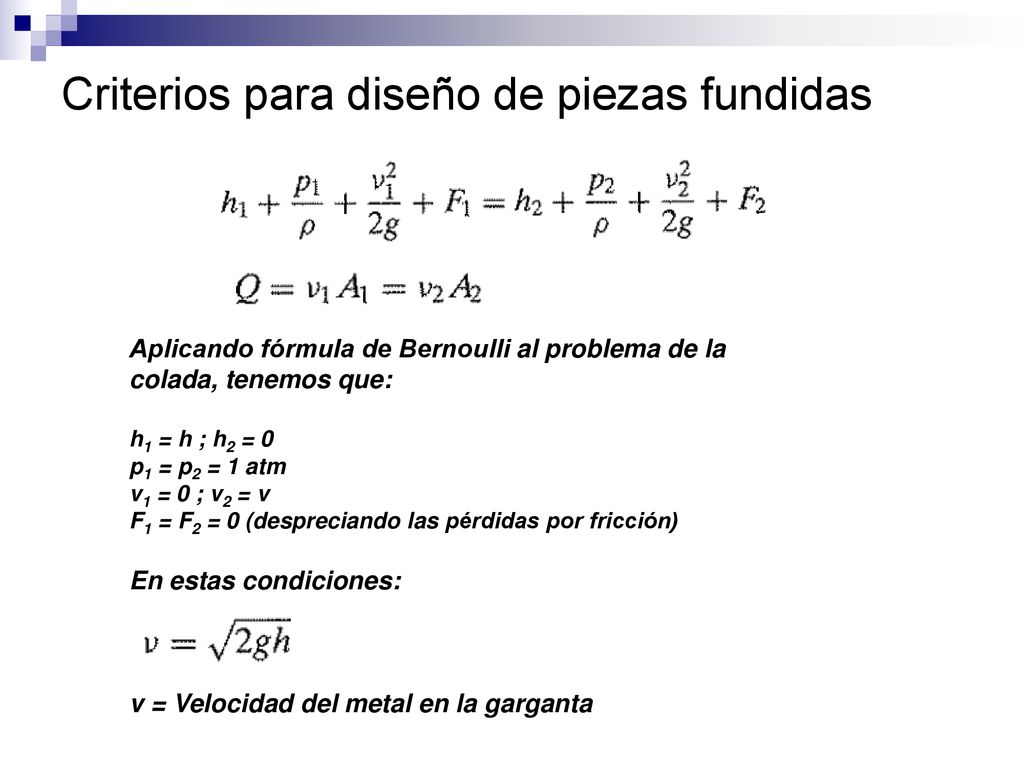 Criterios para diseño de piezas fundidas

$h_1 + \frac{p_1}{\rho} + \frac{\nu_1^2}{2g} + F_1 = h_2 + \frac{p_2}{\rho} + \frac{\nu_2^2}{2g} + F_2$

$Q = \nu_1 A_1 = \nu_2 A_2$

Aplicando fórmula de Bernoulli al problema de la colada, tenemos que:

$h_1 = h$ ; $h_2 = 0$
$p_1 = p_2 = 1$ atm
$v_1 = 0$ ; $v_2 = v$
$F_1 = F_2 = 0$ (despreciando las pérdidas por fricción)

En estas condiciones:

$\nu = \sqrt{2gh}$

v = Velocidad del metal en la garganta